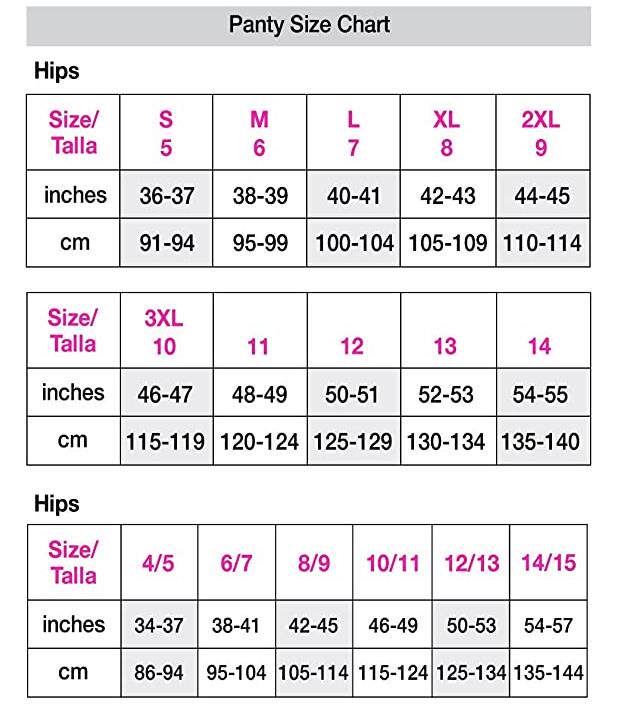 Panty Size Chart

Hips

| Size/ Talla | S 5 | M 6 | L 7 | XL 8 | 2XL 9 |
|---|---|---|---|---|---|
| inches | 36-37 | 38-39 | 40-41 | 42-43 | 44-45 |
| cm | 91-94 | 95-99 | 100-104 | 105-109 | 110-114 |

| Size/ Talla | 3XL 10 | 11 | 12 | 13 | 14 |
|---|---|---|---|---|---|
| inches | 46-47 | 48-49 | 50-51 | 52-53 | 54-55 |
| cm | 115-119 | 120-124 | 125-129 | 130-134 | 135-140 |

Hips

| Size/ Talla | 4/5 | 6/7 | 8/9 | 10/11 | 12/13 | 14/15 |
|---|---|---|---|---|---|---|
| inches | 34-37 | 38-41 | 42-45 | 46-49 | 50-53 | 54-57 |
| cm | 86-94 | 95-104 | 105-114 | 115-124 | 125-134 | 135-144 |